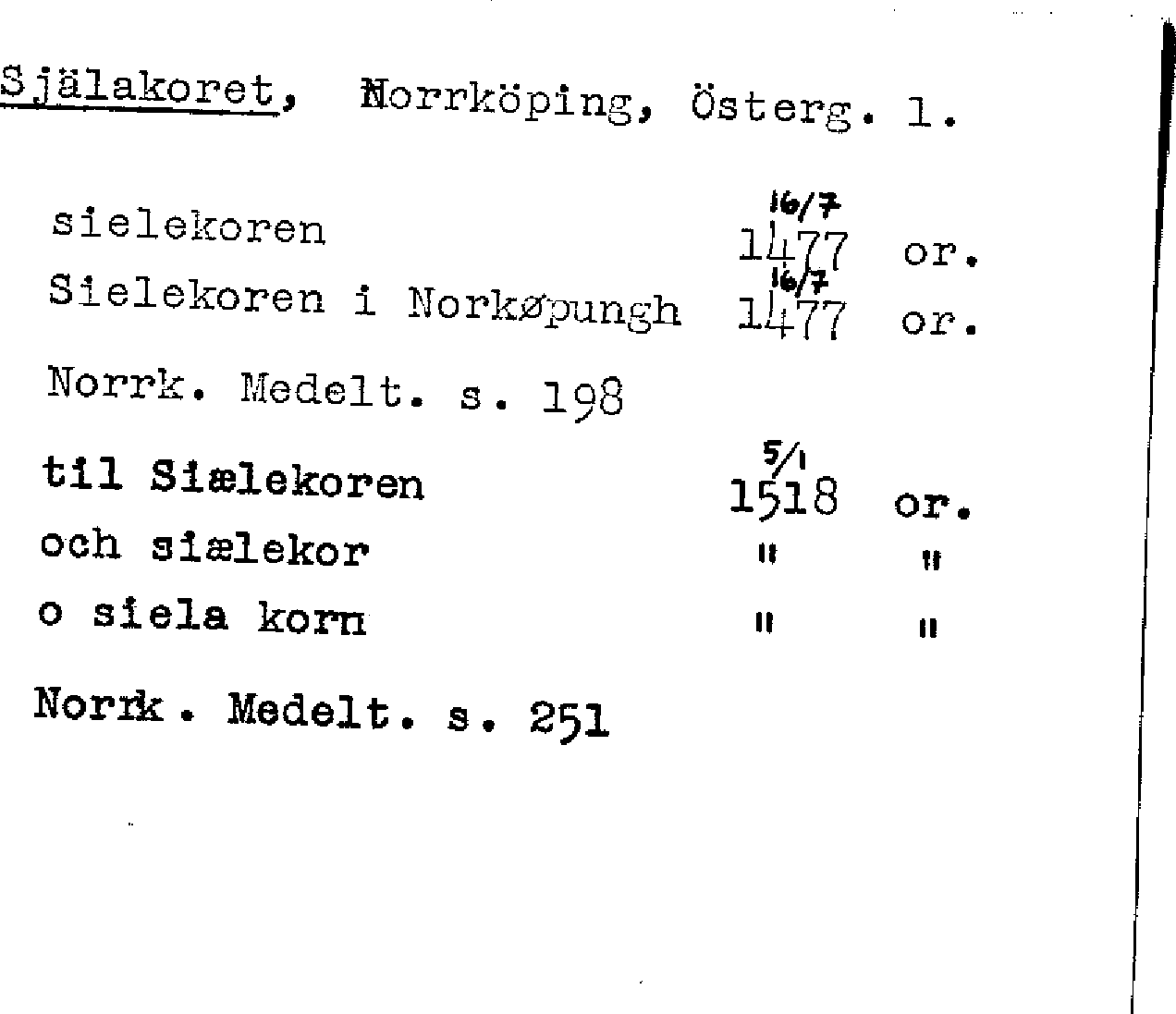 Själakoret, Norrköping, Österg. l.

sielekoren 16/7 1477 or.
Sielekoren i Norkøpungh 16/7 1477 or.

Norrk. Medelt. s. 198

til Siælekoren 5/1 1518 or.
och siælekor " "
o siela korn " "

Norrk. Medelt. s. 251